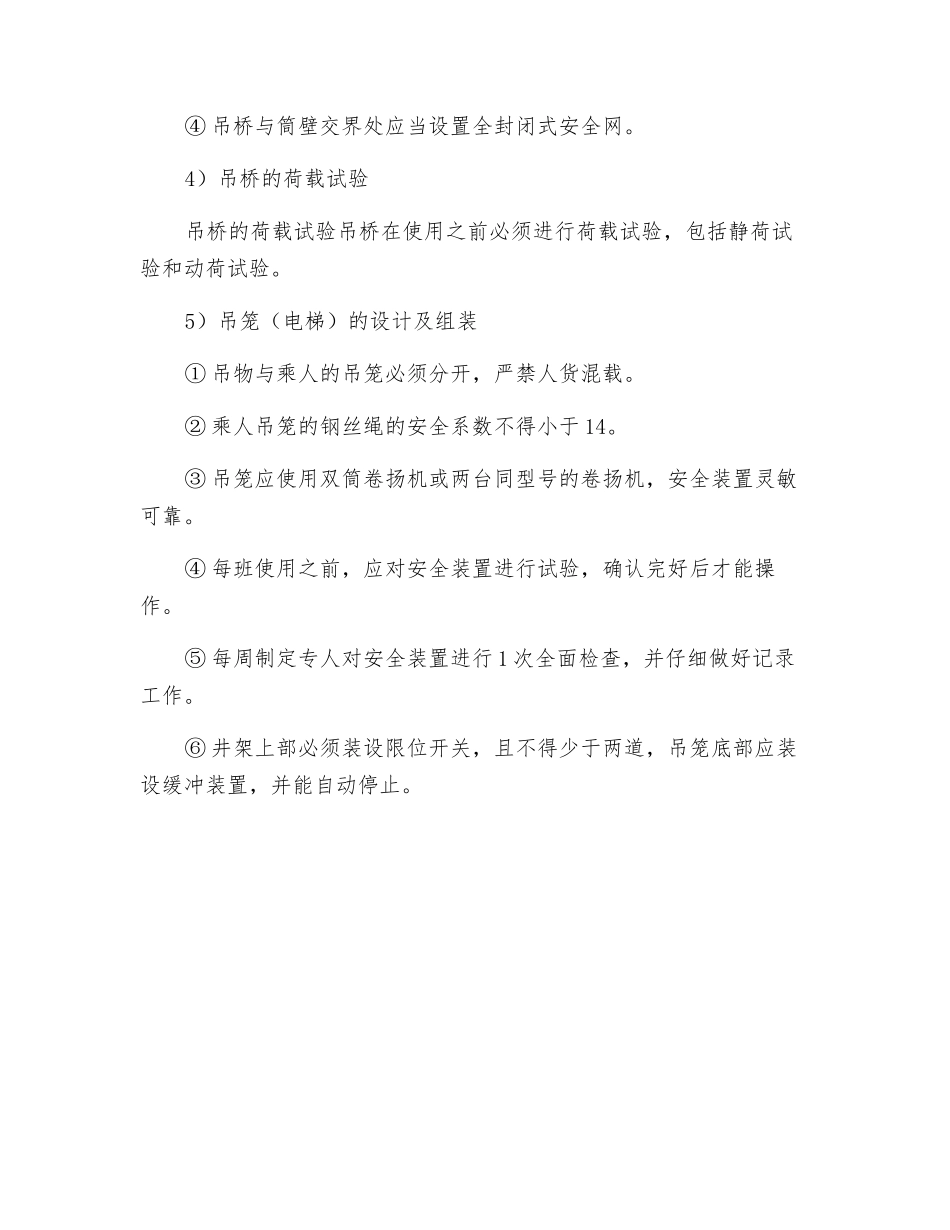 ④ 吊桥与筒壁交界处应当设置全封闭式安全网。

4）吊桥的荷载试验

吊桥的荷载试验吊桥在使用之前必须进行荷载试验，包括静荷试验和动荷试验。

5）吊笼（电梯）的设计及组装

① 吊物与乘人的吊笼必须分开，严禁人货混载。

② 乘人吊笼的钢丝绳的安全系数不得小于 14。

③ 吊笼应使用双筒卷扬机或两台同型号的卷扬机，安全装置灵敏可靠。

④ 每班使用之前，应对安全装置进行试验，确认完好后才能操作。

⑤ 每周制定专人对安全装置进行 1 次全面检查，并仔细做好记录工作。

⑥ 井架上部必须装设限位开关，且不得少于两道，吊笼底部应装设缓冲装置，并能自动停止。